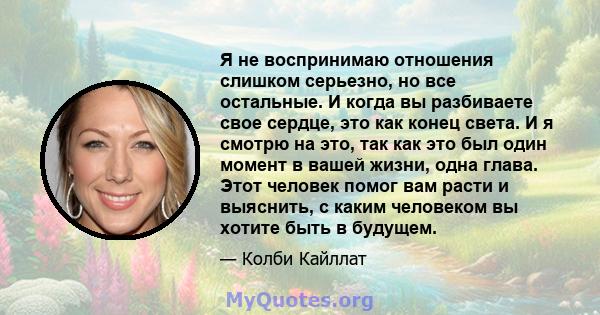 Я не воспринимаю отношения слишком серьезно, но все остальные. И когда вы разбиваете свое сердце, это как конец света. И я смотрю на это, так как это был один момент в вашей жизни, одна глава. Этот человек помог вам расти и выяснить, с каким человеком вы хотите быть в будущем.

— Колби Кайллат

MyQuotes.org